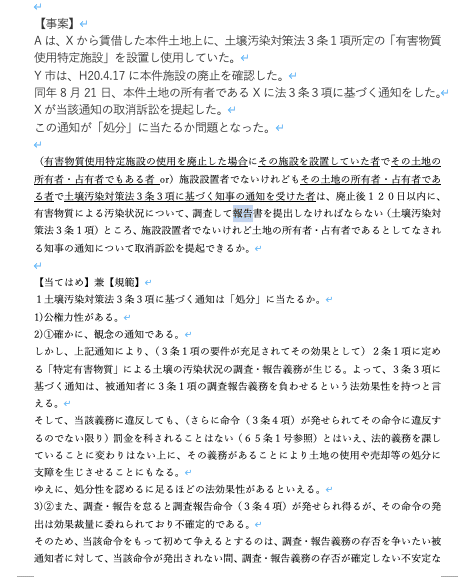 【事案】
Aは、Xから賃借した本件土地上に、土壌汚染対策法3条1項所定の「有害物質使用特定施設」を設置し使用していた。
Y市は、H20.4.17に本件施設の廃止を確認した。
同年8月21日、本件土地の所有者であるXに法3条3項に基づく通知をした。
Xが当該通知の取消訴訟を提起した。
この通知が「処分」に当たるか問題となった。

（有害物質使用特定施設の使用を廃止した場合にその施設を設置していた者でその土地の所有者・占有者でもある者 or）施設設置者でないけれどもその土地の所有者・占有者である者で土壌汚染対策法3条3項に基づく知事の通知を受けた者は、廃止後120日以内に、有害物質による汚染状況について、調査して報告書を提出しなければならない（土壌汚染対策法3条1項）ところ、施設設置者でないけれど土地の所有者・占有者であるとしてなされる知事の通知について取消訴訟を提起できるか。

【当てはめ】兼【規範】
1土壌汚染対策法3条3項に基づく通知は「処分」に当たるか。
1)公権力性がある。
2)①確かに、観念の通知である。
しかし、上記通知により、（3条1項の要件が充足されてその効果として）2条1項に定める「特定有害物質」による土壌の汚染状況の調査・報告義務が生じる。よって、3条3項に基づく通知は、被通知者に3条1項の調査報告義務を負わせるという法効果性を持つと言える。
そして、当該義務に違反しても、（さらに命令（3条4項）が発せられてその命令に違反するのでない限り）罰金を科されることはない（65条1号参照）とはいえ、法的義務を課していることに変わりはない上に、その義務があることにより土地の使用や売却等の処分に支障を生じさせることにもなる。
ゆえに、処分性を認めるに足るほどの法効果性があるといえる。
3)②また、調査・報告を怠ると調査報告命令（3条4項）が発せられ得るが、その命令の発出は効果裁量に委ねられており不確定的である。
そのため、当該命令をもって初めて争えるとするのは、調査・報告義務の存否を争いたい被通知者に対して、当該命令が発出されない間、調査・報告義務の存否が確定しない不安定な